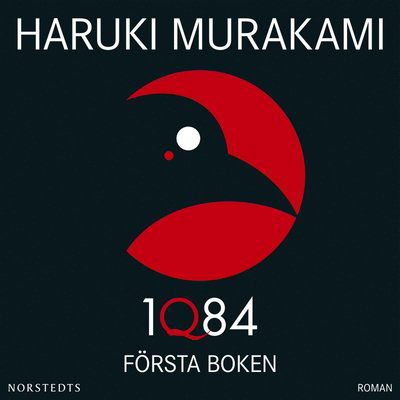 HARUKI MURAKAMI

1Q84

FÖRSTA BOKEN

NORSTEDTS

ROMAN